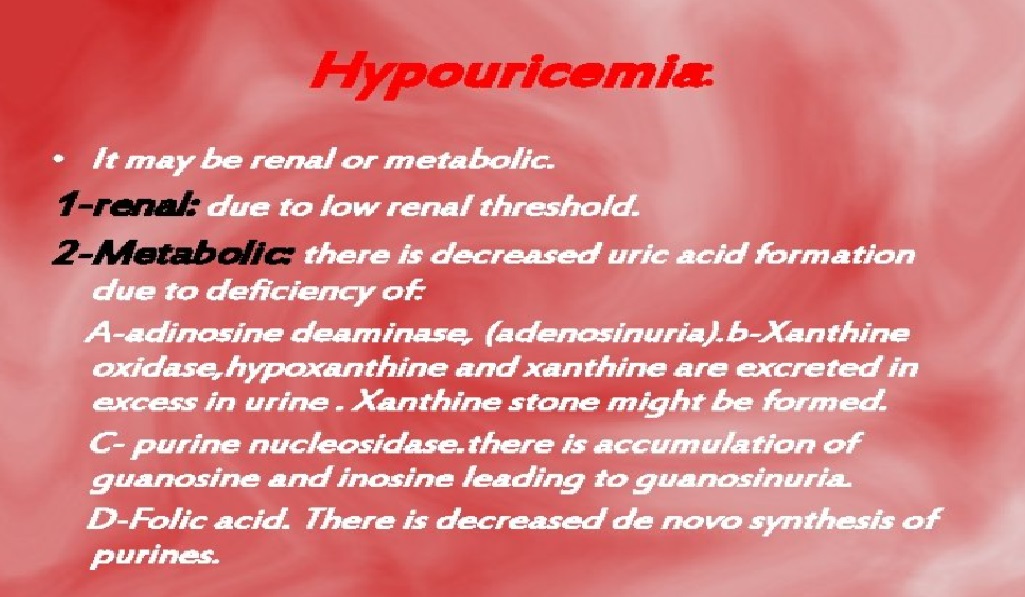 Hypouricemia:

• It may be renal or metabolic.

1-renal: due to low renal threshold.

2-Metabolic: there is decreased uric acid formation due to deficiency of:

A-adinosine deaminase, (adenosinuria).b-Xanthine oxidase,hypoxanthine and xanthine are excreted in excess in urine . Xanthine stone might be formed.

C- purine nucleosidase.there is accumulation of guanosine and inosine leading to guanosinuria.

D-Folic acid. There is decreased de novo synthesis of purines.